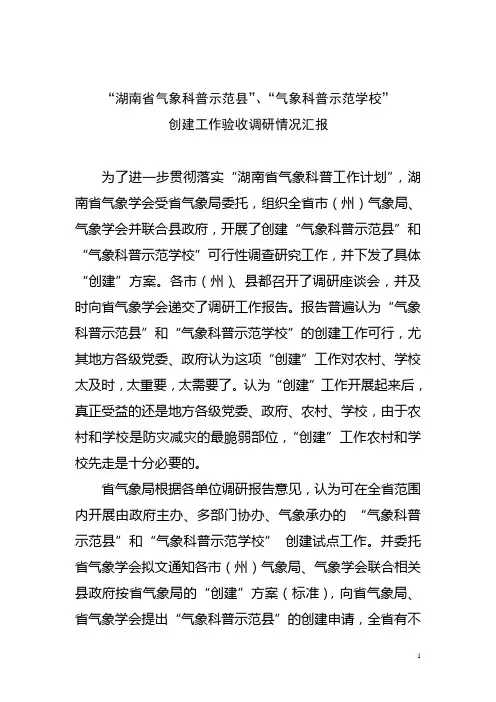 “湖南省气象科普示范县”、“气象科普示范学校”
创建工作验收调研情况汇报

为了进一步贯彻落实“湖南省气象科普工作计划”，湖南省气象学会受省气象局委托，组织全省市（州）气象局、气象学会并联合县政府，开展了创建“气象科普示范县”和“气象科普示范学校”可行性调查研究工作，并下发了具体“创建”方案。各市（州）、县都召开了调研座谈会，并及时向省气象学会递交了调研工作报告。报告普遍认为“气象科普示范县”和“气象科普示范学校”的创建工作可行，尤其地方各级党委、政府认为这项“创建”工作对农村、学校太及时，太重要，太需要了。认为“创建”工作开展起来后，真正受益的还是地方各级党委、政府、农村、学校，由于农村和学校是防灾减灾的最脆弱部位，“创建”工作农村和学校先走是十分必要的。

省气象局根据各单位调研报告意见，认为可在全省范围内开展由政府主办、多部门协办、气象承办的 “气象科普示范县”和“气象科普示范学校” 创建试点工作。并委托省气象学会拟文通知各市（州）气象局、气象学会联合相关县政府按省气象局的“创建”方案（标准），向省气象局、省气象学会提出“气象科普示范县”的创建申请，全省有不

1